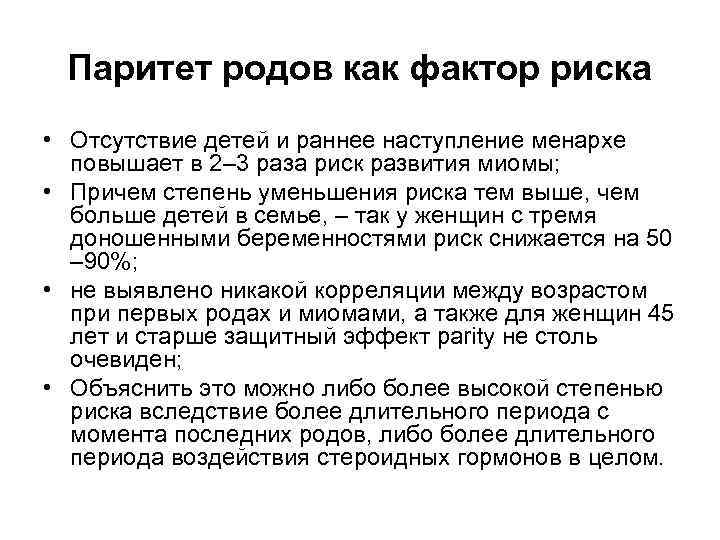 Паритет родов как фактор риска

• Отсутствие детей и раннее наступление менархе повышает в 2–3 раза риск развития миомы;

• Причем степень уменьшения риска тем выше, чем больше детей в семье, – так у женщин с тремя доношенными беременностями риск снижается на 50 –90%;

• не выявлено никакой корреляции между возрастом при первых родах и миомами, а также для женщин 45 лет и старше защитный эффект parity не столь очевиден;

• Объяснить это можно либо более высокой степенью риска вследствие более длительного периода с момента последних родов, либо более длительного периода воздействия стероидных гормонов в целом.